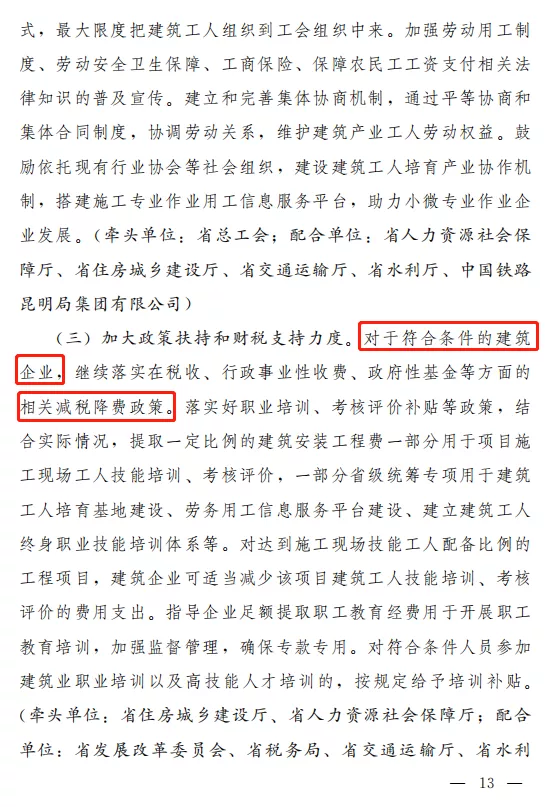 式，最大限度把建筑工人组织到工会组织中来。加强劳动用工制度、劳动安全卫生保障、工商保险、保障农民工工资支付相关法律知识的普及宣传。建立和完善集体协商机制，通过平等协商和集体合同制度，协调劳动关系，维护建筑产业工人劳动权益。鼓励依托现有行业协会等社会组织，建设建筑工人培育产业协作机制，搭建施工专业作业用工信息服务平台，助力小微专业作业企业发展。（牵头单位：省总工会；配合单位：省人力资源社会保障厅、省住房城乡建设厅、省交通运输厅、省水利厅、中国铁路昆明局集团有限公司）

（三）加大政策扶持和财税支持力度。对于符合条件的建筑企业，继续落实在税收、行政事业性收费、政府性基金等方面的相关减税降费政策。落实好职业培训、考核评价补贴等政策，结合实际情况，提取一定比例的建筑安装工程费一部分用于项目施工现场工人技能培训、考核评价，一部分省级统筹专项用于建筑工人培育基地建设、劳务用工信息服务平台建设、建立建筑工人终身职业技能培训体系等。对达到施工现场技能工人配备比例的工程项目，建筑企业可适当减少该项目建筑工人技能培训、考核评价的费用支出。指导企业足额提取职工教育经费用于开展职工教育培训，加强监督管理，确保专款专用。对符合条件人员参加建筑业职业培训以及高技能人才培训的，按规定给予培训补贴。（牵头单位：省住房城乡建设厅、省人力资源社会保障厅；配合单位：省发展改革委员会、省税务局、省交通运输厅、省水利

— 13 —